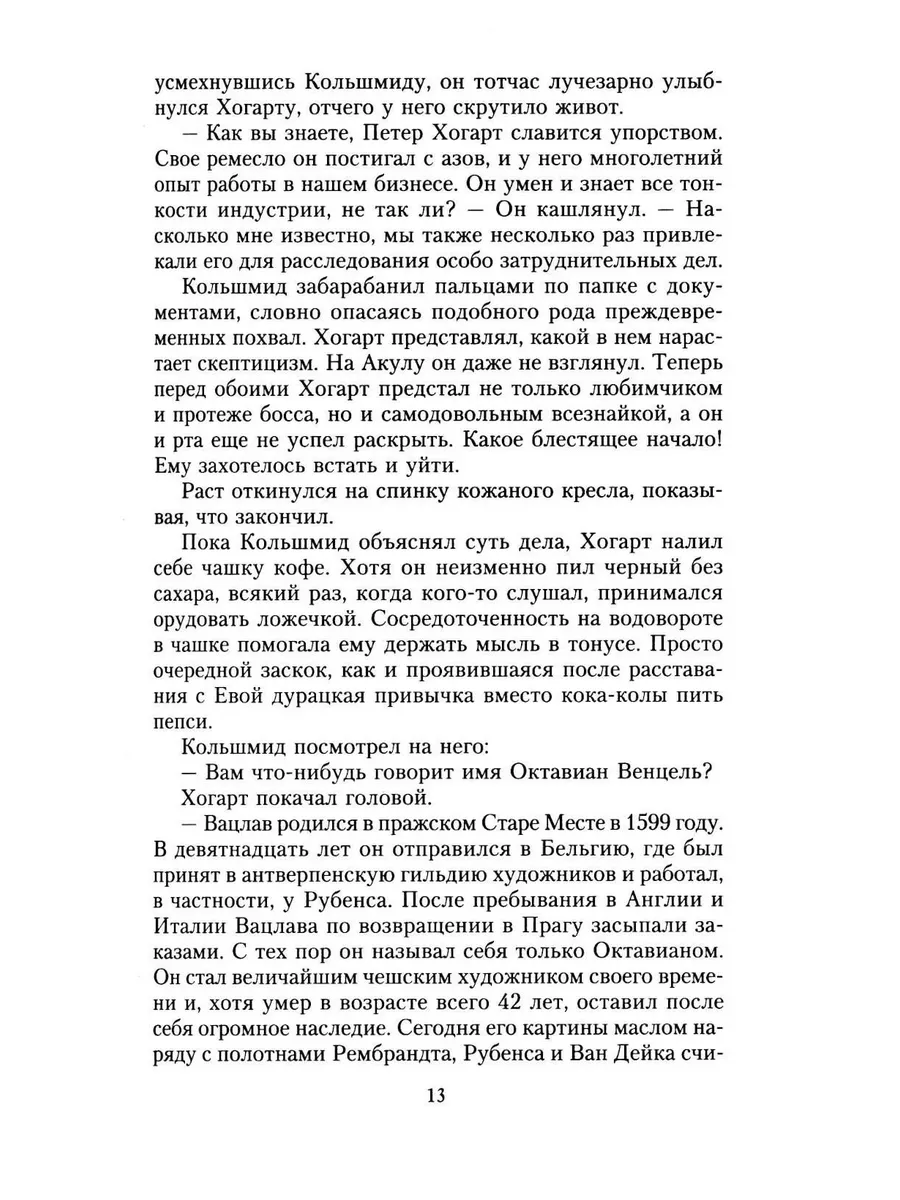 усмехнувшись Кольшмиду, он тотчас лучезарно улыбнулся Хогарту, отчего у него скрутило живот.

— Как вы знаете, Петер Хогарт славится упорством. Свое ремесло он постигал с азов, и у него многолетний опыт работы в нашем бизнесе. Он умен и знает все тонкости индустрии, не так ли? — Он кашлянул. — Насколько мне известно, мы также несколько раз привлекали его для расследования особо затруднительных дел.

Кольшмид забарабанил пальцами по папке с документами, словно опасаясь подобного рода преждевременных похвал. Хогарт представлял, какой в нем нарастает скептицизм. На Акулу он даже не взглянул. Теперь перед обоими Хогарт предстал не только любимчиком и протеже босса, но и самодовольным всезнайкой, а он и рта еще не успел раскрыть. Какое блестящее начало! Ему захотелось встать и уйти.

Раст откинулся на спинку кожаного кресла, показывая, что закончил.

Пока Кольшмид объяснял суть дела, Хогарт налил себе чашку кофе. Хотя он неизменно пил черный без сахара, всякий раз, когда кого-то слушал, принимался орудовать ложечкой. Сосредоточенность на водовороте в чашке помогала ему держать мысль в тонусе. Просто очередной заскок, как и проявившаяся после расставания с Евой дурацкая привычка вместо кока-колы пить пепси.

Кольшмид посмотрел на него:

— Вам что-нибудь говорит имя Октавиан Венцель?

Хогарт покачал головой.

— Вацлав родился в пражском Старе Месте в 1599 году. В девятнадцать лет он отправился в Бельгию, где был принят в антверпенскую гильдию художников и работал, в частности, у Рубенса. После пребывания в Англии и Италии Вацлава по возвращении в Прагу засыпали заказами. С тех пор он называл себя только Октавианом. Он стал величайшим чешским художником своего времени и, хотя умер в возрасте всего 42 лет, оставил после себя огромное наследие. Сегодня его картины маслом наряду с полотнами Рембрандта, Рубенса и Ван Дейка счи-

13